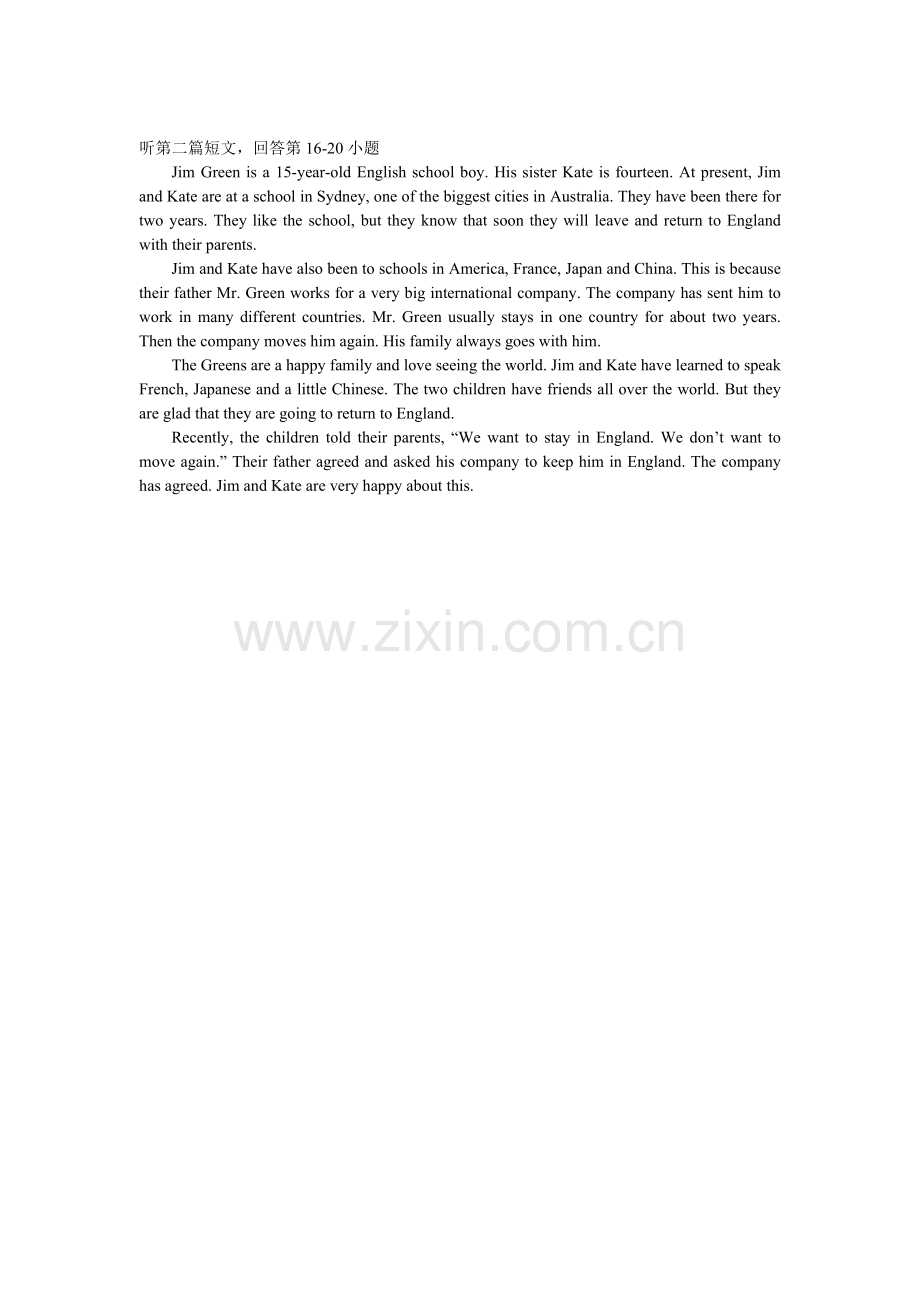 听第二篇短文，回答第16-20小题

Jim Green is a 15-year-old English school boy. His sister Kate is fourteen. At present, Jim and Kate are at a school in Sydney, one of the biggest cities in Australia. They have been there for two years. They like the school, but they know that soon they will leave and return to England with their parents.

Jim and Kate have also been to schools in America, France, Japan and China. This is because their father Mr. Green works for a very big international company. The company has sent him to work in many different countries. Mr. Green usually stays in one country for about two years. Then the company moves him again. His family always goes with him.

The Greens are a happy family and love seeing the world. Jim and Kate have learned to speak French, Japanese and a little Chinese. The two children have friends all over the world. But they are glad that they are going to return to England.

Recently, the children told their parents, "We want to stay in England. We don't want to move again." Their father agreed and asked his company to keep him in England. The company has agreed. Jim and Kate are very happy about this.

www.zixin.com.cn